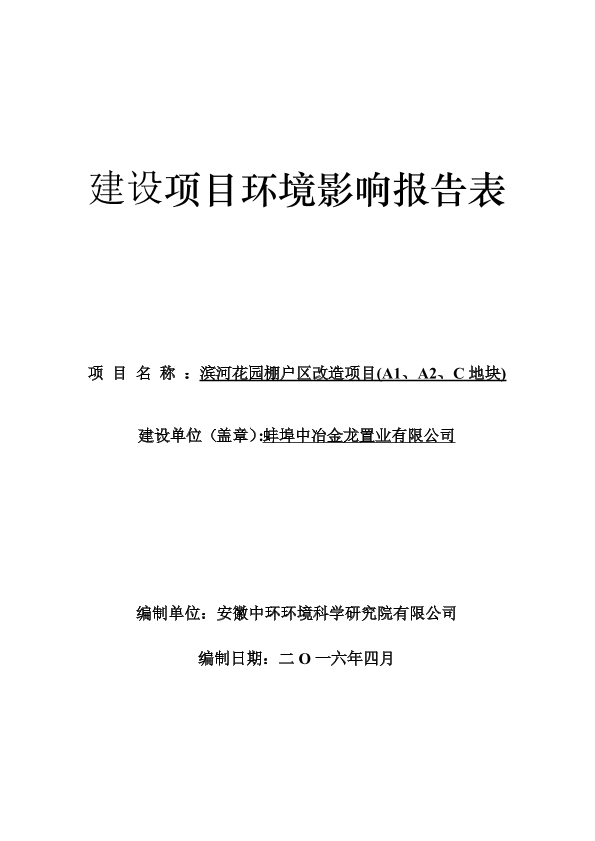 建设项目环境影响报告表

项 目 名 称 ：滨河花园棚户区改造项目(A1、A2、C 地块)

建设单位（盖章）:蚌埠中冶金龙置业有限公司

编制单位：安徽中环环境科学研究院有限公司

编制日期：二 O 一六年四月